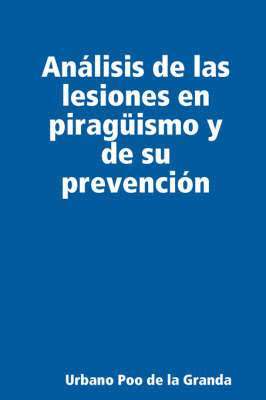 Análisis de las lesiones en piragüismo y de su prevención

Urbano Poo de la Granda